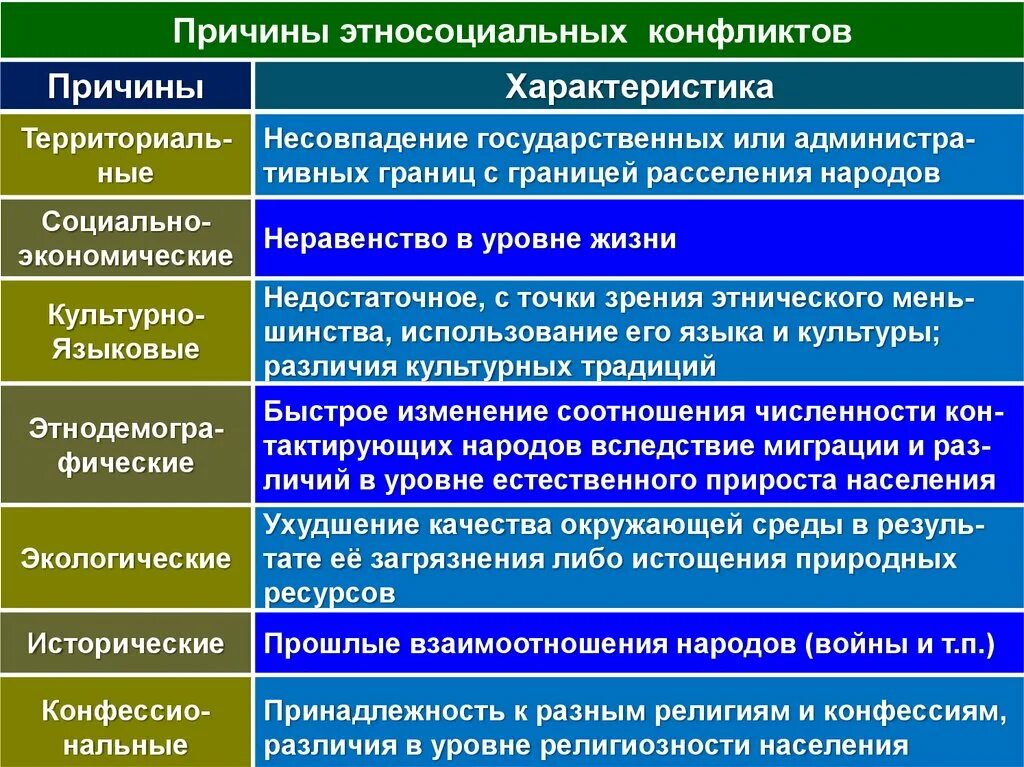 Причины этносоциальных конфликтов

| Причины | Характеристика |
|---|---|
| Территориальные | Несовпадение государственных или административных границ с границей расселения народов |
| Социально-экономические | Неравенство в уровне жизни |
| Культурно-Языковые | Недостаточное, с точки зрения этнического меньшинства, использование его языка и культуры; различия культурных традиций |
| Этнодемографические | Быстрое изменение соотношения численности контактирующих народов вследствие миграции и различий в уровне естественного прироста населения |
| Экологические | Ухудшение качества окружающей среды в результате её загрязнения либо истощения природных ресурсов |
| Исторические | Прошлые взаимоотношения народов (войны и т.п.) |
| Конфессиональные | Принадлежность к разным религиям и конфессиям, различия в уровне религиозности населения |